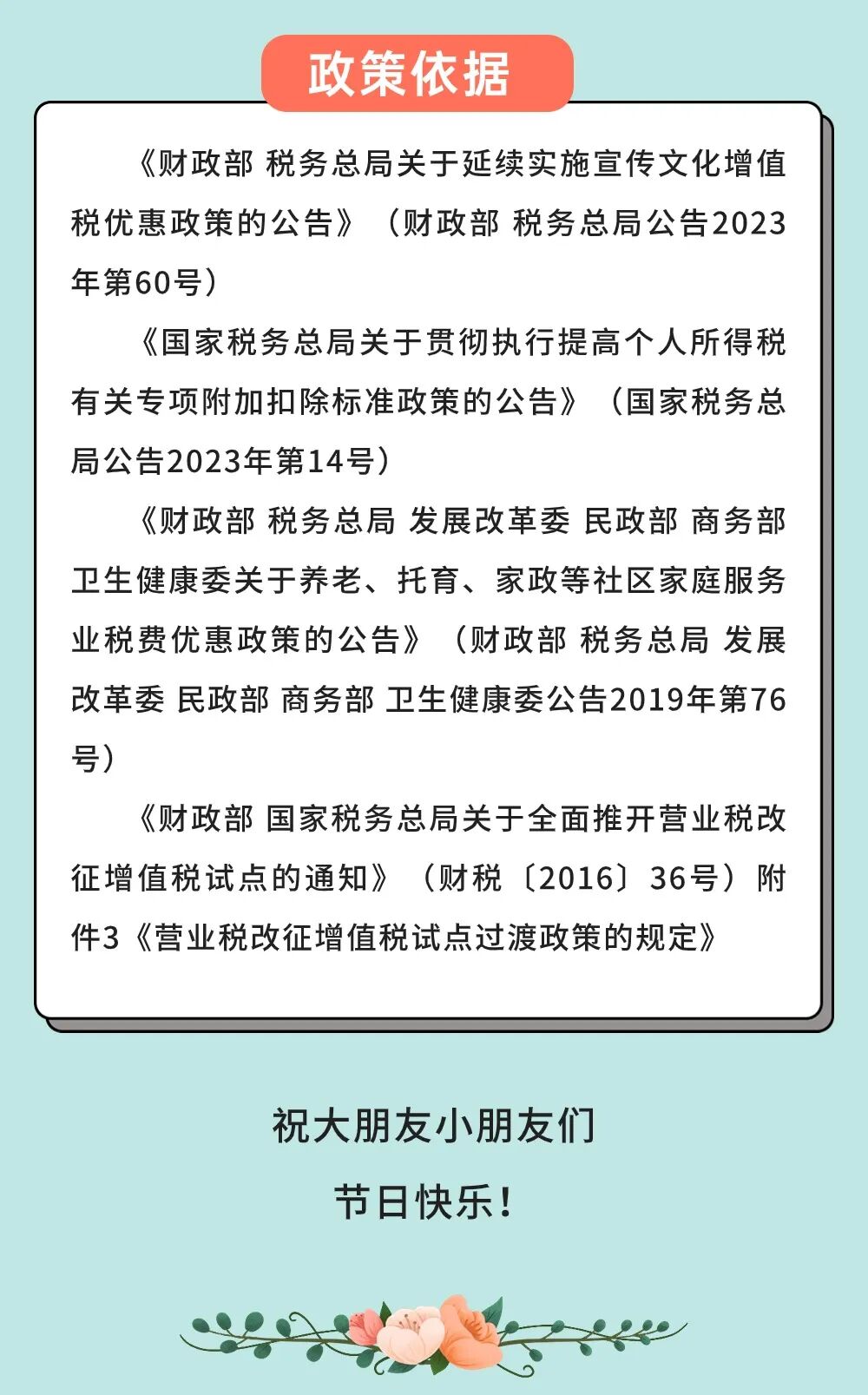 政策依据

《财政部 税务总局关于延续实施宣传文化增值税优惠政策的公告》（财政部 税务总局公告2023年第60号）

《国家税务总局关于贯彻执行提高个人所得税有关专项附加扣除标准政策的公告》（国家税务总局公告2023年第14号）

《财政部 税务总局 发展改革委 民政部 商务部 卫生健康委关于养老、托育、家政等社区家庭服务业税费优惠政策的公告》（财政部 税务总局 发展改革委 民政部 商务部 卫生健康委公告2019年第76号）

《财政部 国家税务总局关于全面推开营业税改征增值税试点的通知》（财税〔2016〕36号）附件3《营业税改征增值税试点过渡政策的规定》

祝大朋友小朋友们
节日快乐！